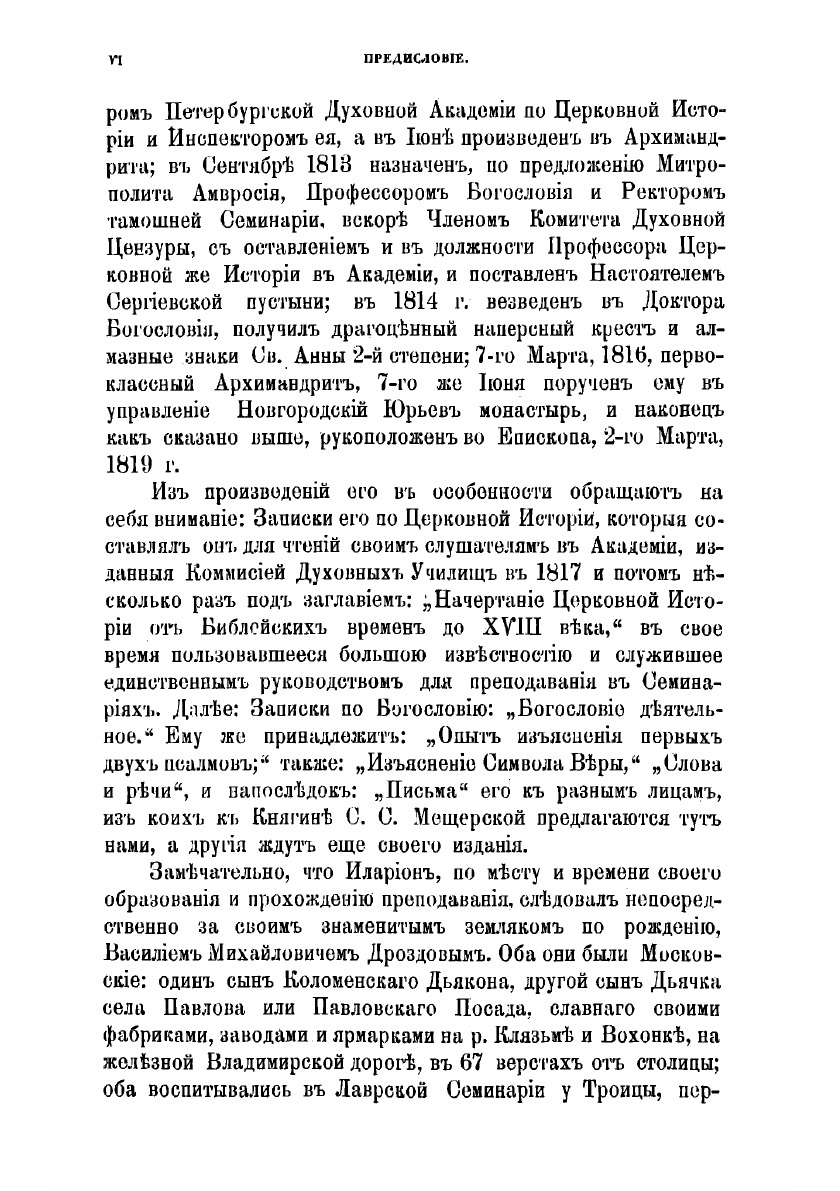 VI ПРЕДИСЛОВІЕ.

ромъ Петербургской Духовной Академіи по Церковной Исторіи и Инспекторомъ ея, а въ Іюнѣ произведенъ въ Архимандрита; въ Сентябрѣ 1813 назначенъ, по предложенію Митрополита Амвросія, Профессоромъ Богословія и Ректоромъ тамошней Семинаріи, вскорѣ Членомъ Комитета Духовной Цензуры, съ оставленіемъ и въ должности Профессора Церковной же Исторіи въ Академіи, и поставленъ Настоятелемъ Сергіевской пустыни; въ 1814 г. возведенъ въ Доктора Богословія, получилъ драгоцѣнный наперсный крестъ и алмазные знаки Св. Анны 2-й степени; 7-го Марта, 1816, первоклассный Архимандритъ, 7-го же Іюня порученъ ему въ управленіе Новгородскій Юрьевъ монастырь, и наконецъ какъ сказано выше, рукоположенъ во Епископа, 2-го Марта, 1819 г.

Изъ произведеній его въ особенности обращаютъ на себя вниманіе: Записки его по Церковной Исторіи, которыя составлялъ онъ для чтеній своимъ слушателямъ въ Академіи, изданныя Коммисіей Духовныхъ Училищъ въ 1817 и потомъ нѣсколько разъ подъ заглавіемъ: „Начертаніе Церковной Исторіи отъ Библейскихъ временъ до XVIII вѣка,“ въ свое время пользовавшееся большою извѣстностію и служившее единственнымъ руководствомъ для преподаванія въ Семинаріяхъ. Далѣе: Записки по Богословію: „Богословіе дѣятельное.“ Ему же принадлежитъ: „Опытъ изъясненія первыхъ двухъ псалмовъ;“ также: „Изъясненіе Символа Вѣры,“ „Слова и рѣчи“, и напослѣдокъ: „Письма“ его къ разнымъ лицамъ, изъ коихъ къ Княгинѣ С. С. Мещерской предлагаются тутъ нами, а другія ждутъ еще своего изданія.

Замѣчательно, что Иларіонъ, по мѣсту и времени своего образованія и прохожденію преподаванія, слѣдовалъ непосредственно за своимъ знаменитымъ землякомъ по рожденію, Василіемъ Михайловичемъ Дроздовымъ. Оба они были Московскіе: одинъ сынъ Коломенскаго Дьякона, другой сынъ Дьячка села Павлова или Павловскаго Посада, славнаго своими фабриками, заводами и ярмарками на р. Клязьмѣ и Вохонкѣ, на желѣзной Владимирской дорогѣ, въ 67 верстахъ отъ столицы; оба воспитывались въ Лаврской Семинаріи у Троицы, пер-